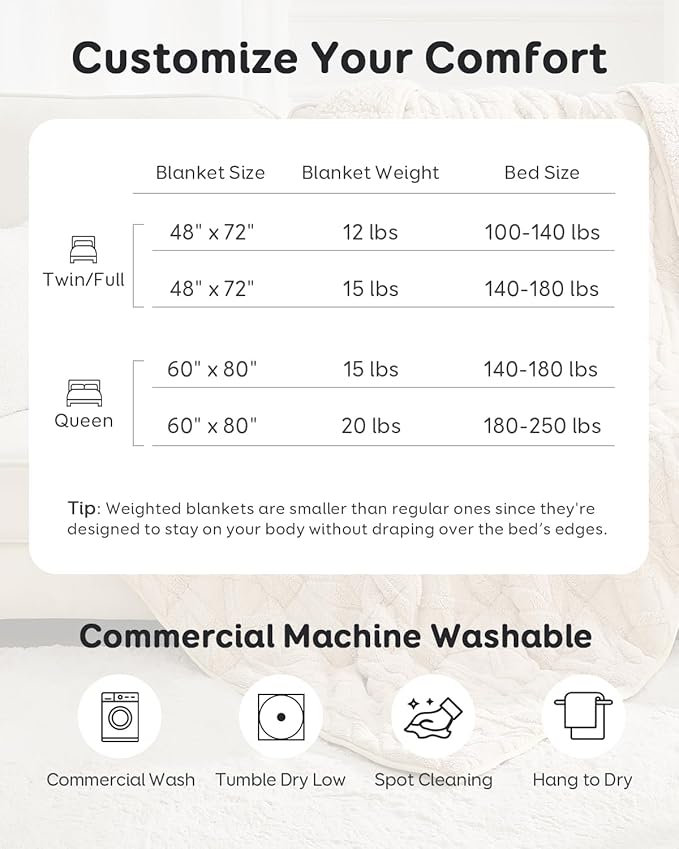 Customize Your Comfort

| | Blanket Size | Blanket Weight | Bed Size |
|---|---|---|---|
| Twin/Full | 48" x 72" | 12 lbs | 100-140 lbs |
| | 48" x 72" | 15 lbs | 140-180 lbs |
| Queen | 60" x 80" | 15 lbs | 140-180 lbs |
| | 60" x 80" | 20 lbs | 180-250 lbs |

Tip: Weighted blankets are smaller than regular ones since they're designed to stay on your body without draping over the bed's edges.

Commercial Machine Washable

Commercial Wash
Tumble Dry Low
Spot Cleaning
Hang to Dry